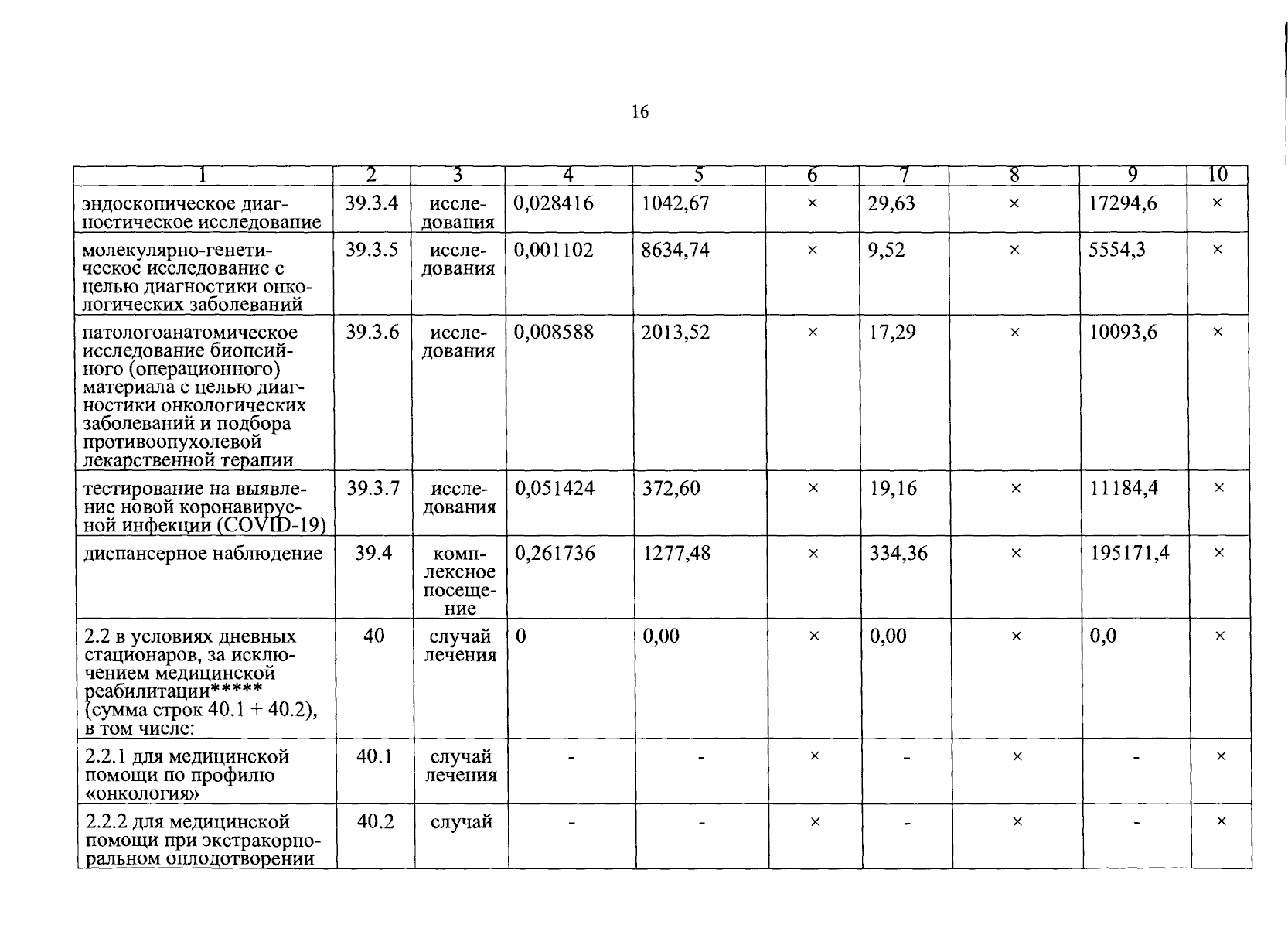 16

| 1 | 2 | 3 | 4 | 5 | 6 | 7 | 8 | 9 | 10 |
|---|---|---|---|---|---|---|---|---|---|
| эндоскопическое диагностическое исследование | 39.3.4 | исследования | 0,028416 | 1042,67 | × | 29,63 | × | 17294,6 | × |
| молекулярно-генетическое исследование с целью диагностики онкологических заболеваний | 39.3.5 | исследования | 0,001102 | 8634,74 | × | 9,52 | × | 5554,3 | × |
| патологоанатомическое исследование биопсийного (операционного) материала с целью диагностики онкологических заболеваний и подбора противоопухолевой лекарственной терапии | 39.3.6 | исследования | 0,008588 | 2013,52 | × | 17,29 | × | 10093,6 | × |
| тестирование на выявление новой коронавирусной инфекции (COVID-19) | 39.3.7 | исследования | 0,051424 | 372,60 | × | 19,16 | × | 11184,4 | × |
| диспансерное наблюдение | 39.4 | комплексное посещение | 0,261736 | 1277,48 | × | 334,36 | × | 195171,4 | × |
| 2.2 в условиях дневных стационаров, за исключением медицинской реабилитации***** (сумма строк 40.1 + 40.2), в том числе: | 40 | случай лечения | 0 | 0,00 | × | 0,00 | × | 0,0 | × |
| 2.2.1 для медицинской помощи по профилю «онкология» | 40.1 | случай лечения | - | - | × | - | × | - | × |
| 2.2.2 для медицинской помощи при экстракорпоральном оплодотворении | 40.2 | случай | - | - | × | - | × | - | × |